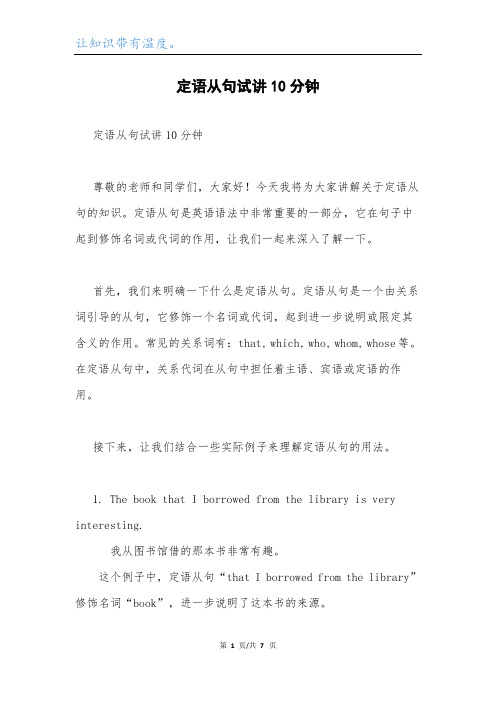 让知识带有温度。

定语从句试讲10分钟

定语从句试讲10分钟

尊敬的老师和同学们，大家好！今天我将为大家讲解关于定语从句的知识。定语从句是英语语法中非常重要的一部分，它在句子中起到修饰名词或代词的作用，让我们一起来深入了解一下。

首先，我们来明确一下什么是定语从句。定语从句是一个由关系词引导的从句，它修饰一个名词或代词，起到进一步说明或限定其含义的作用。常见的关系词有：that, which, who, whom, whose等。在定语从句中，关系代词在从句中担任着主语、宾语或定语的作用。

接下来，让我们结合一些实际例子来理解定语从句的用法。

1. The book that I borrowed from the library is very interesting.

我从图书馆借的那本书非常有趣。

这个例子中，定语从句“that I borrowed from the library”修饰名词“book”，进一步说明了这本书的来源。

第 1 页/共 7 页